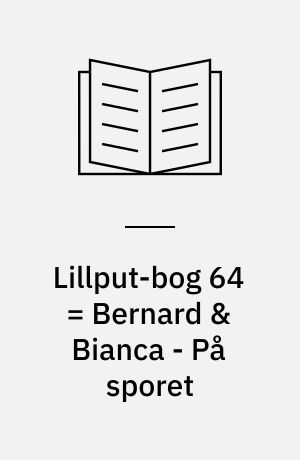 Lillput-bog 64 = Bernard & Bianca - På sporet